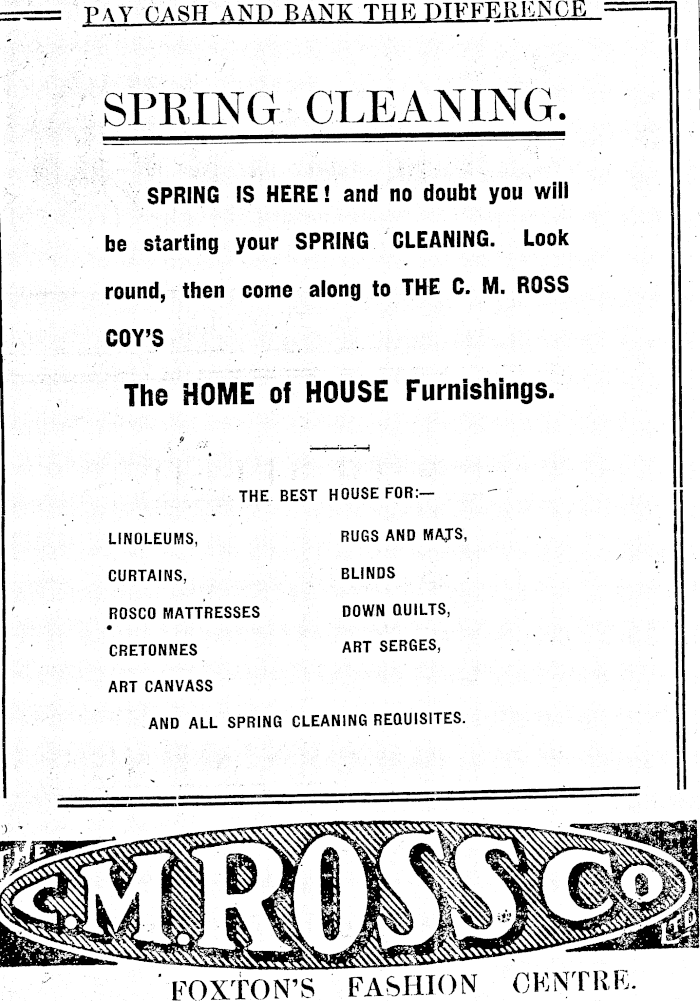 PAY CASH AND BANK THE DIFFERENCE

SPRING CLEANING.

SPRING IS HERE! and no doubt you will be starting your SPRING CLEANING. Look round, then come along to THE C. M. ROSS COY'S

The HOME of HOUSE Furnishings.

THE BEST HOUSE FOR:—

LINOLEUMS,

CURTAINS,

ROSCO MATTRESSES

CRETONNES

ART CANVASS

RUGS AND MATS,

BLINDS

DOWN QUILTS,

ART SERGES,

AND ALL SPRING CLEANING REQUISITES.

THE C.M.ROSS Co LTD

FOXTON'S FASHION CENTRE.